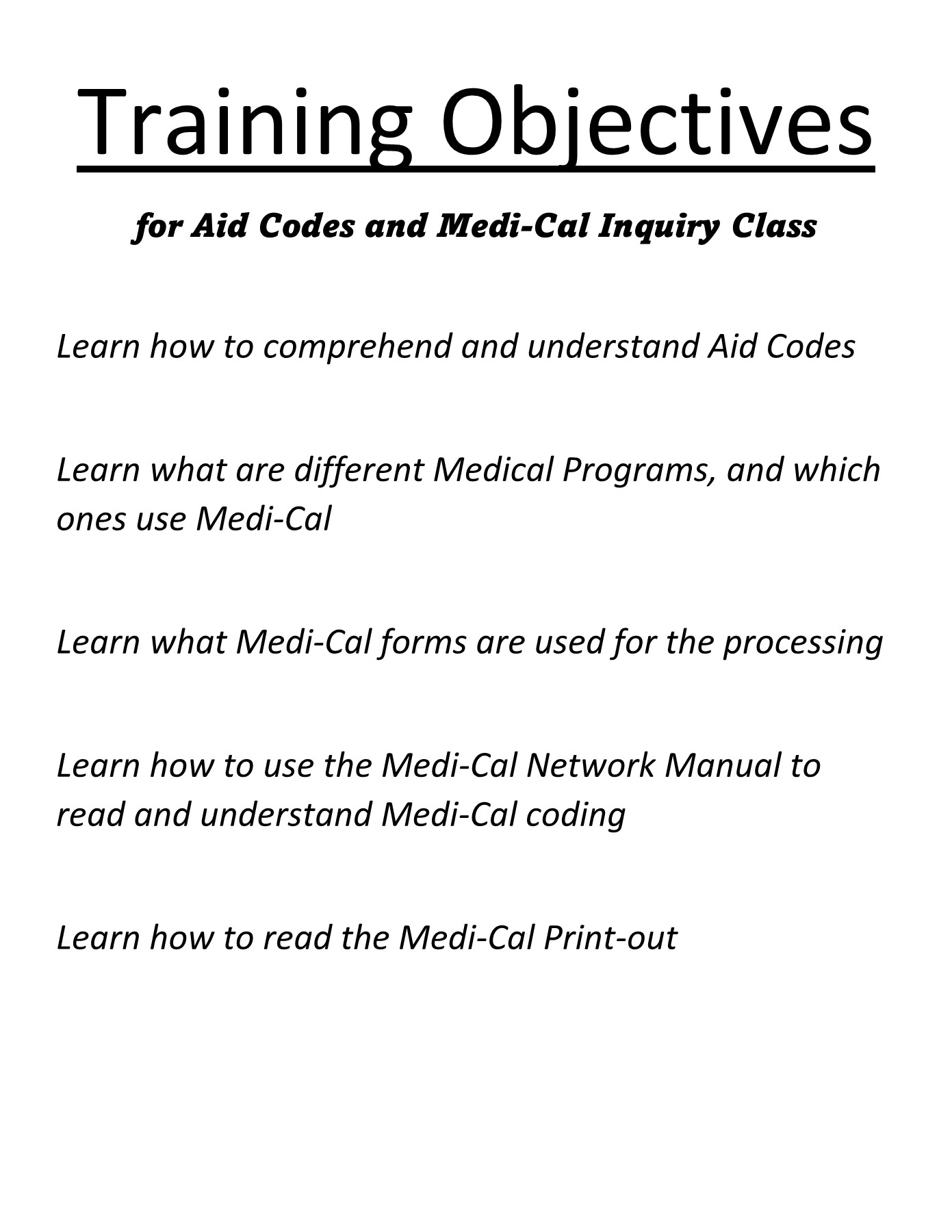 Training Objectives

for Aid Codes and Medi-Cal Inquiry Class

Learn how to comprehend and understand Aid Codes

Learn what are different Medical Programs, and which ones use Medi-Cal

Learn what Medi-Cal forms are used for the processing

Learn how to use the Medi-Cal Network Manual to read and understand Medi-Cal coding

Learn how to read the Medi-Cal Print-out